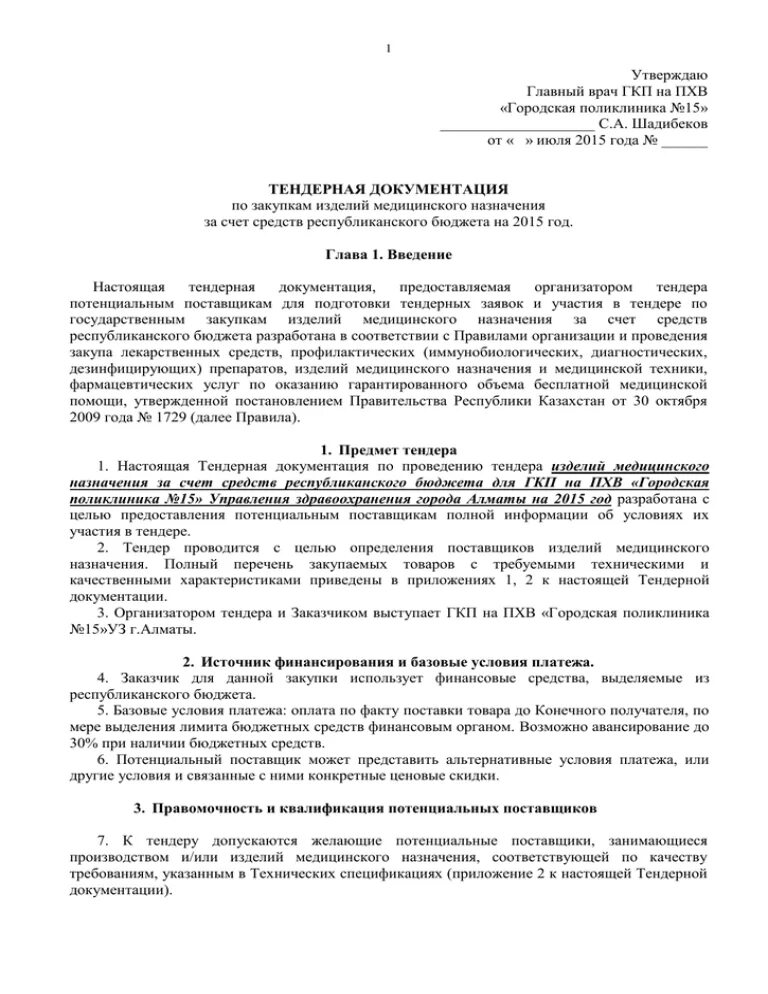 1

Утверждаю
Главный врач ГКП на ПХВ
«Городская поликлиника №15»
____________________ С.А. Шадибеков
от « » июля 2015 года № ______

ТЕНДЕРНАЯ ДОКУМЕНТАЦИЯ
по закупкам изделий медицинского назначения
за счет средств республиканского бюджета на 2015 год.

Глава 1. Введение

Настоящая тендерная документация, предоставляемая организатором тендера потенциальным поставщикам для подготовки тендерных заявок и участия в тендере по государственным закупкам изделий медицинского назначения за счет средств республиканского бюджета разработана в соответствии с Правилами организации и проведения закупа лекарственных средств, профилактических (иммунобиологических, диагностических, дезинфицирующих) препаратов, изделий медицинского назначения и медицинской техники, фармацевтических услуг по оказанию гарантированного объема бесплатной медицинской помощи, утвержденной постановлением Правительства Республики Казахстан от 30 октября 2009 года № 1729 (далее Правила).

1. Предмет тендера

1. Настоящая Тендерная документация по проведению тендера изделий медицинского назначения за счет средств республиканского бюджета для ГКП на ПХВ «Городская поликлиника №15» Управления здравоохранения города Алматы на 2015 год разработана с целью предоставления потенциальным поставщикам полной информации об условиях их участия в тендере.

2. Тендер проводится с целью определения поставщиков изделий медицинского назначения. Полный перечень закупаемых товаров с требуемыми техническими и качественными характеристиками приведены в приложениях 1, 2 к настоящей Тендерной документации.

3. Организатором тендера и Заказчиком выступает ГКП на ПХВ «Городская поликлиника №15»УЗ г.Алматы.

2. Источник финансирования и базовые условия платежа.

4. Заказчик для данной закупки использует финансовые средства, выделяемые из республиканского бюджета.

5. Базовые условия платежа: оплата по факту поставки товара до Конечного получателя, по мере выделения лимита бюджетных средств финансовым органом. Возможно авансирование до 30% при наличии бюджетных средств.

6. Потенциальный поставщик может представить альтернативные условия платежа, или другие условия и связанные с ними конкретные ценовые скидки.

3. Правомочность и квалификация потенциальных поставщиков

7. К тендеру допускаются желающие потенциальные поставщики, занимающиеся производством и/или изделий медицинского назначения, соответствующей по качеству требованиям, указанным в Технических спецификациях (приложение 2 к настоящей Тендерной документации).